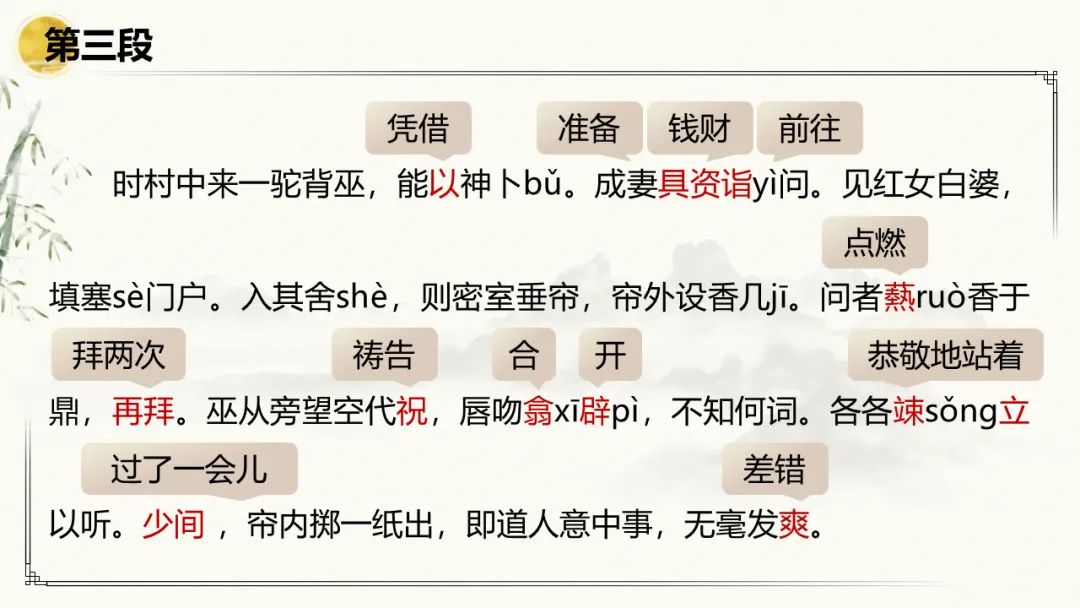 第三段

凭借 准备 钱财 前往

时村中来一驼背巫，能以神卜bǔ。成妻具资诣yì问。见红女白婆，

点燃

填塞sè门户。入其舍shè，则密室垂帘，帘外设香几jī。问者爇ruò香于

拜两次 祷告 合 开 恭敬地站着

鼎，再拜。巫从旁望空代祝，唇吻翕xī辟pì，不知何词。各各竦sǒng立

过了一会儿 差错

以听。少间，帘内掷一纸出，即道人意中事，无毫发爽。